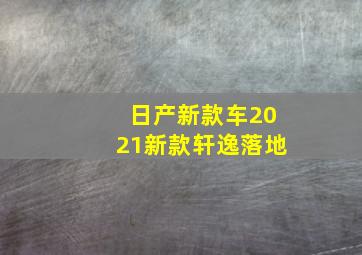 日产新款车2021新款轩逸落地